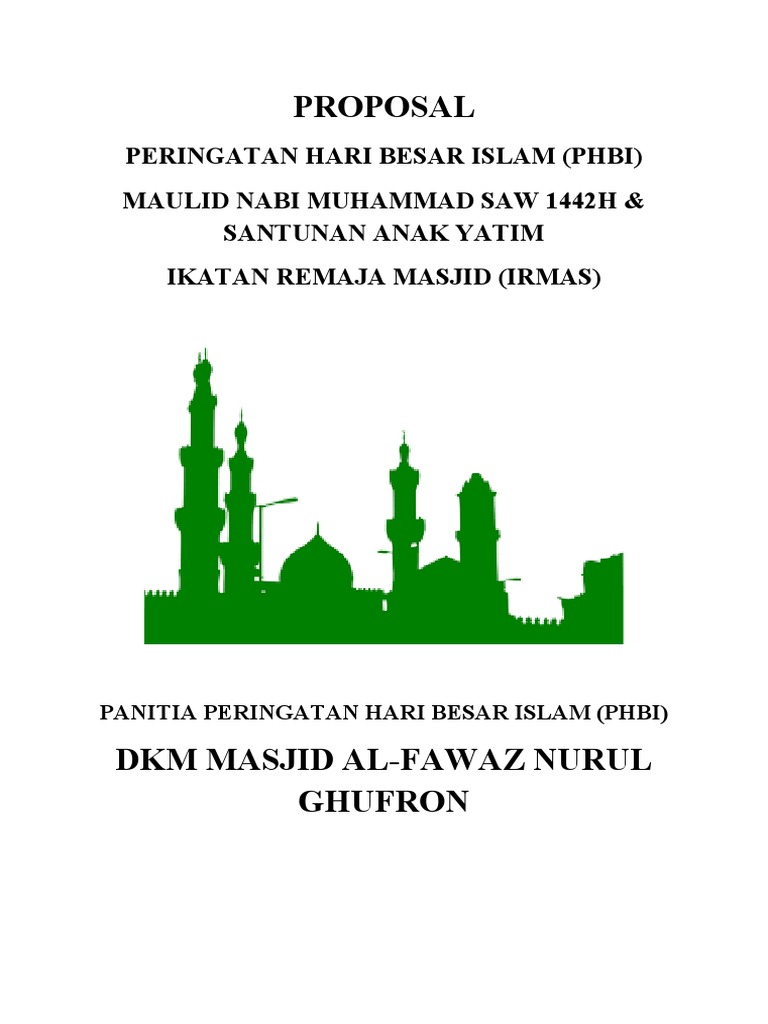 PROPOSAL

PERINGATAN HARI BESAR ISLAM (PHBI)

MAULID NABI MUHAMMAD SAW 1442H & SANTUNAN ANAK YATIM

IKATAN REMAJA MASJID (IRMAS)

PANITIA PERINGATAN HARI BESAR ISLAM (PHBI)

DKM MASJID AL-FAWAZ NURUL GHUFRON